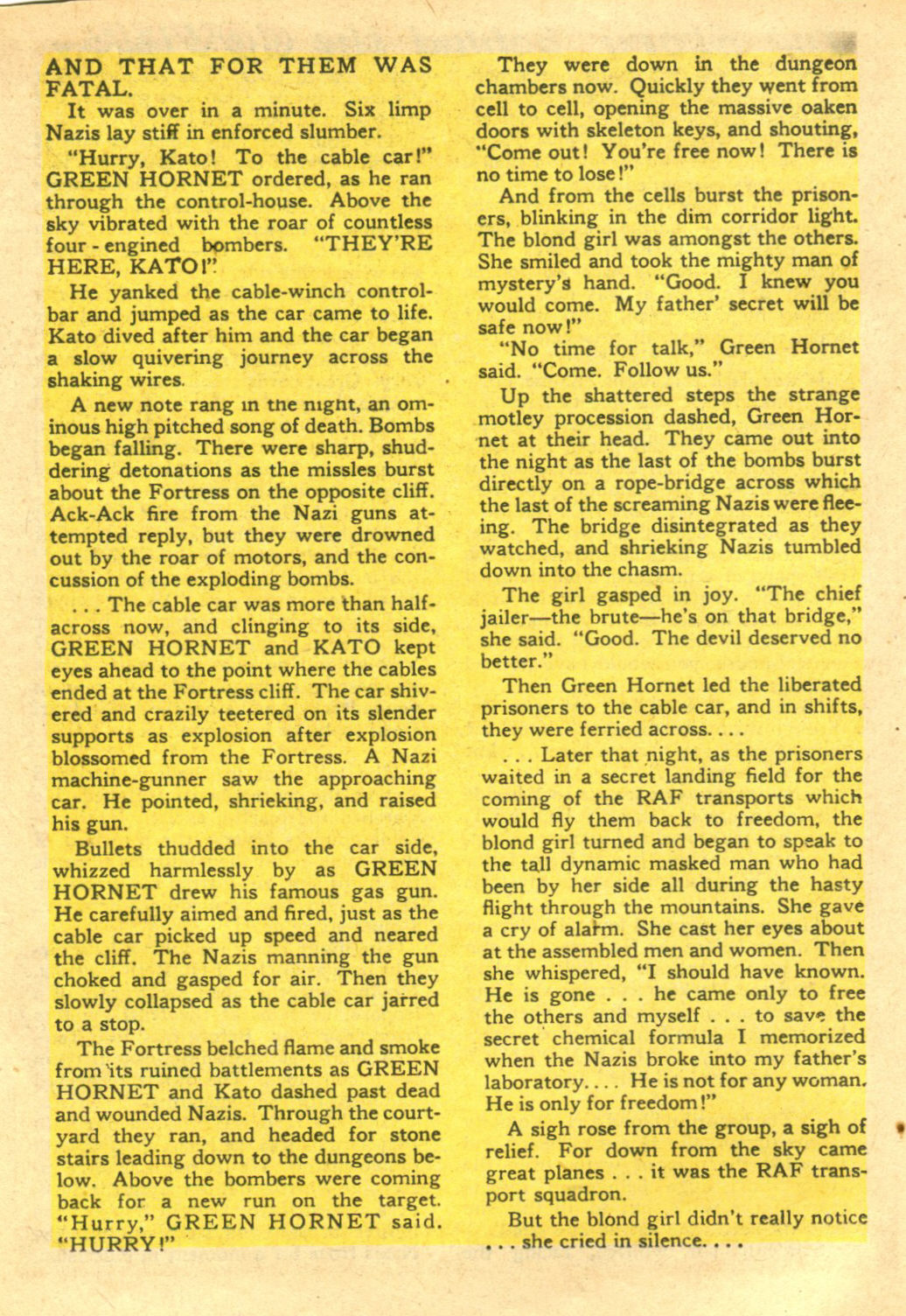 AND THAT FOR THEM WAS FATAL.

It was over in a minute. Six limp Nazis lay stiff in enforced slumber.

"Hurry, Kato! To the cable car!" GREEN HORNET ordered, as he ran through the control-house. Above the sky vibrated with the roar of countless four-engined bombers. "THEY'RE HERE, KATO!"

He yanked the cable-winch control-bar and jumped as the car came to life. Kato dived after him and the car began a slow quivering journey across the shaking wires.

A new note rang in the night, an ominous high pitched song of death. Bombs began falling. There were sharp, shuddering detonations as the missles burst about the Fortress on the opposite cliff. Ack-Ack fire from the Nazi guns attempted reply, but they were drowned out by the roar of motors, and the concussion of the exploding bombs.

. . . The cable car was more than half-across now, and clinging to its side, GREEN HORNET and KATO kept eyes ahead to the point where the cables ended at the Fortress cliff. The car shivered and crazily teetered on its slender supports as explosion after explosion blossomed from the Fortress. A Nazi machine-gunner saw the approaching car. He pointed, shrieking, and raised his gun.

Bullets thudded into the car side, whizzed harmlessly by as GREEN HORNET drew his famous gas gun. He carefully aimed and fired, just as the cable car picked up speed and neared the cliff. The Nazis manning the gun choked and gasped for air. Then they slowly collapsed as the cable car jarred to a stop.

The Fortress belched flame and smoke from its ruined battlements as GREEN HORNET and Kato dashed past dead and wounded Nazis. Through the courtyard they ran, and headed for stone stairs leading down to the dungeons below. Above the bombers were coming back for a new run on the target. "Hurry," GREEN HORNET said. "HURRY!"

They were down in the dungeon chambers now. Quickly they went from cell to cell, opening the massive oaken doors with skeleton keys, and shouting, "Come out! You're free now! There is no time to lose!"

And from the cells burst the prisoners, blinking in the dim corridor light. The blond girl was amongst the others. She smiled and took the mighty man of mystery's hand. "Good. I knew you would come. My father' secret will be safe now!"

"No time for talk," Green Hornet said. "Come. Follow us."

Up the shattered steps the strange motley procession dashed, Green Hornet at their head. They came out into the night as the last of the bombs burst directly on a rope-bridge across which the last of the screaming Nazis were fleeing. The bridge disintegrated as they watched, and shrieking Nazis tumbled down into the chasm.

The girl gasped in joy. "The chief jailer—the brute—he's on that bridge," she said. "Good. The devil deserved no better."

Then Green Hornet led the liberated prisoners to the cable car, and in shifts, they were ferried across. . . .

. . . Later that night, as the prisoners waited in a secret landing field for the coming of the RAF transports which would fly them back to freedom, the blond girl turned and began to speak to the tall dynamic masked man who had been by her side all during the hasty flight through the mountains. She gave a cry of alarm. She cast her eyes about at the assembled men and women. Then she whispered, "I should have known. He is gone . . . he came only to free the others and myself . . . to save the secret chemical formula I memorized when the Nazis broke into my father's laboratory. . . . He is not for any woman. He is only for freedom!"

A sigh rose from the group, a sigh of relief. For down from the sky came great planes . . . it was the RAF transport squadron.

But the blond girl didn't really notice . . . she cried in silence. . . .